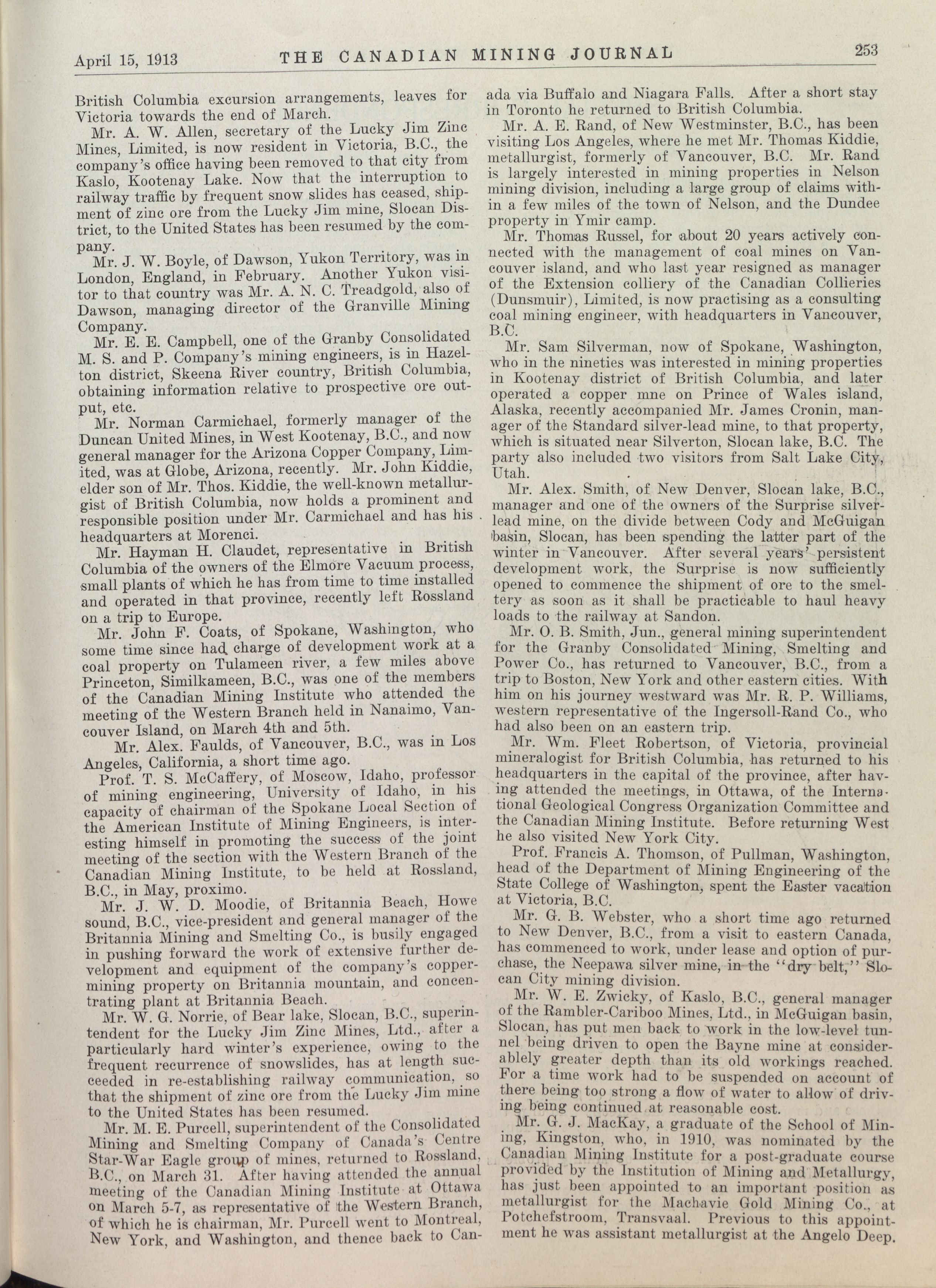 April 15, 1913 THE CANADIAN MINING JOURNAL 253

British Columbia excursion arrangements, leaves for Victoria towards the end of March.

Mr. A. W. Allen, secretary of the Lucky Jim Zinc Mines, Limited, is now resident in Victoria, B.C., the company's office having been removed to that city from Kaslo, Kootenay Lake. Now that the interruption to railway traffic by frequent snow slides has ceased, shipment of zinc ore from the Lucky Jim mine, Slocan District, to the United States has been resumed by the company.

Mr. J. W. Boyle, of Dawson, Yukon Territory, was in London, England, in February. Another Yukon visitor to that country was Mr. A. N. C. Treadgold, also of Dawson, managing director of the Granville Mining Company.

Mr. E. E. Campbell, one of the Granby Consolidated M. S. and P. Company's mining engineers, is in Hazelton district, Skeena River country, British Columbia, obtaining information relative to prospective ore output, etc.

Mr. Norman Carmichael, formerly manager of the Duncan United Mines, in West Kootenay, B.C., and now general manager for the Arizona Copper Company, Limited, was at Globe, Arizona, recently. Mr. John Kiddie, elder son of Mr. Thos. Kiddie, the well-known metallurgist of British Columbia, now holds a prominent and responsible position under Mr. Carmichael and has his headquarters at Morenci.

Mr. Hayman H. Claudet, representative in British Columbia of the owners of the Elmore Vacuum process, small plants of which he has from time to time installed and operated in that province, recently left Rossland on a trip to Europe.

Mr. John F. Coats, of Spokane, Washington, who some time since had charge of development work at a coal property on Tulameen river, a few miles above Princeton, Similkameen, B.C., was one of the members of the Canadian Mining Institute who attended the meeting of the Western Branch held in Nanaimo, Vancouver Island, on March 4th and 5th.

Mr. Alex. Faulds, of Vancouver, B.C., was in Los Angeles, California, a short time ago.

Prof. T. S. McCaffery, of Moscow, Idaho, professor of mining engineering, University of Idaho, in his capacity of chairman of the Spokane Local Section of the American Institute of Mining Engineers, is interesting himself in promoting the success of the joint meeting of the section with the Western Branch of the Canadian Mining Institute, to be held at Rossland, B.C., in May, proximo.

Mr. J. W. D. Moodie, of Britannia Beach, Howe sound, B.C., vice-president and general manager of the Britannia Mining and Smelting Co., is busily engaged in pushing forward the work of extensive further development and equipment of the company's copper-mining property on Britannia mountain, and concentrating plant at Britannia Beach.

Mr. W. G. Norrie, of Bear lake, Slocan, B.C., superintendent for the Lucky Jim Zinc Mines, Ltd., after a particularly hard winter's experience, owing to the frequent recurrence of snowslides, has at length succeeded in re-establishing railway communication, so that the shipment of zinc ore from the Lucky Jim mine to the United States has been resumed.

Mr. M. E. Purcell, superintendent of the Consolidated Mining and Smelting Company of Canada's Centre Star-War Eagle group of mines, returned to Rossland, B.C., on March 31. After having attended the annual meeting of the Canadian Mining Institute at Ottawa on March 5-7, as representative of the Western Branch, of which he is chairman, Mr. Purcell went to Montreal, New York, and Washington, and thence back to Canada via Buffalo and Niagara Falls. After a short stay in Toronto he returned to British Columbia.

Mr. A. E. Rand, of New Westminster, B.C., has been visiting Los Angeles, where he met Mr. Thomas Kiddie, metallurgist, formerly of Vancouver, B.C. Mr. Rand is largely interested in mining properties in Nelson mining division, including a large group of claims within a few miles of the town of Nelson, and the Dundee property in Ymir camp.

Mr. Thomas Russel, for about 20 years actively connected with the management of coal mines on Vancouver island, and who last year resigned as manager of the Extension colliery of the Canadian Collieries (Dunsmuir), Limited, is now practising as a consulting coal mining engineer, with headquarters in Vancouver, B.C.

Mr. Sam Silverman, now of Spokane, Washington, who in the nineties was interested in mining properties in Kootenay district of British Columbia, and later operated a copper mne on Prince of Wales island, Alaska, recently accompanied Mr. James Cronin, manager of the Standard silver-lead mine, to that property, which is situated near Silverton, Slocan lake, B.C. The party also included two visitors from Salt Lake City, Utah.

Mr. Alex. Smith, of New Denver, Slocan lake, B.C., manager and one of the owners of the Surprise silver-lead mine, on the divide between Cody and McGuigan basin, Slocan, has been spending the latter part of the winter in Vancouver. After several years' persistent development work, the Surprise is now sufficiently opened to commence the shipment of ore to the smeltery as soon as it shall be practicable to haul heavy loads to the railway at Sandon.

Mr. O. B. Smith, Jun., general mining superintendent for the Granby Consolidated Mining, Smelting and Power Co., has returned to Vancouver, B.C., from a trip to Boston, New York and other eastern cities. With him on his journey westward was Mr. R. P. Williams, western representative of the Ingersoll-Rand Co., who had also been on an eastern trip.

Mr. Wm. Fleet Robertson, of Victoria, provincial mineralogist for British Columbia, has returned to his headquarters in the capital of the province, after having attended the meetings, in Ottawa, of the International Geological Congress Organization Committee and the Canadian Mining Institute. Before returning West he also visited New York City.

Prof. Francis A. Thomson, of Pullman, Washington, head of the Department of Mining Engineering of the State College of Washington, spent the Easter vacation at Victoria, B.C.

Mr. G. B. Webster, who a short time ago returned to New Denver, B.C., from a visit to eastern Canada, has commenced to work, under lease and option of purchase, the Neepawa silver mine, in the "dry belt," Slocan City mining division.

Mr. W. E. Zwicky, of Kaslo, B.C., general manager of the Rambler-Cariboo Mines, Ltd., in McGuigan basin, Slocan, has put men back to work in the low-level tunnel being driven to open the Bayne mine at considerablely greater depth than its old workings reached. For a time work had to be suspended on account of there being too strong a flow of water to allow of driving being continued at reasonable cost.

Mr. G. J. MacKay, a graduate of the School of Mining, Kingston, who, in 1910, was nominated by the Canadian Mining Institute for a post-graduate course provided by the Institution of Mining and Metallurgy, has just been appointed to an important position as metallurgist for the Machavie Gold Mining Co., at Potchefstroom, Transvaal. Previous to this appointment he was assistant metallurgist at the Angelo Deep.